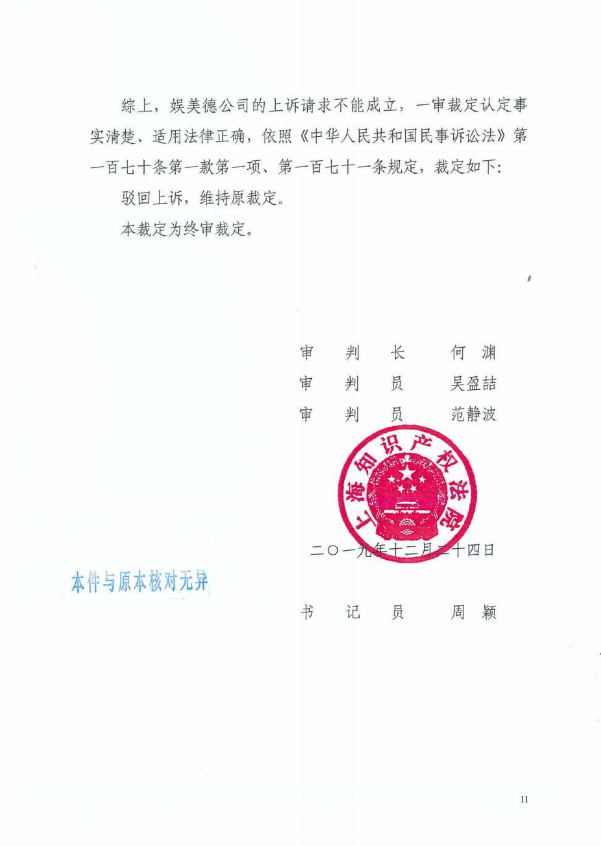 综上，娱美德公司的上诉请求不能成立，一审裁定认定事实清楚、适用法律正确，依照《中华人民共和国民事诉讼法》第一百七十条第一款第一项、第一百七十一条规定，裁定如下：

驳回上诉，维持原裁定。

本裁定为终审裁定。

审　判　长　何　渊
审　判　员　吴盈喆
审　判　员　范静波

上海知识产权法院

二〇一九年十二月二十四日

本件与原本核对无异

书　记　员　周　颖

11